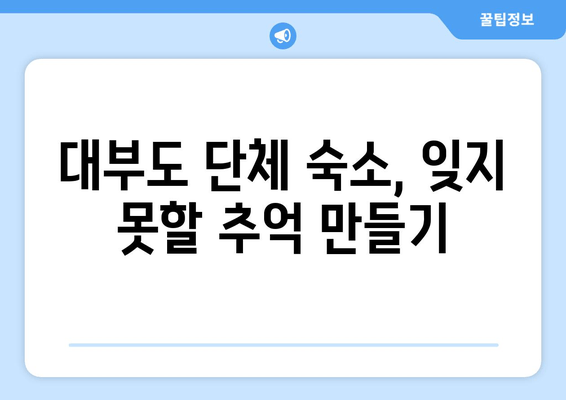 꿀팁정보

대부도 단체 숙소, 잊지 못할 추억 만들기